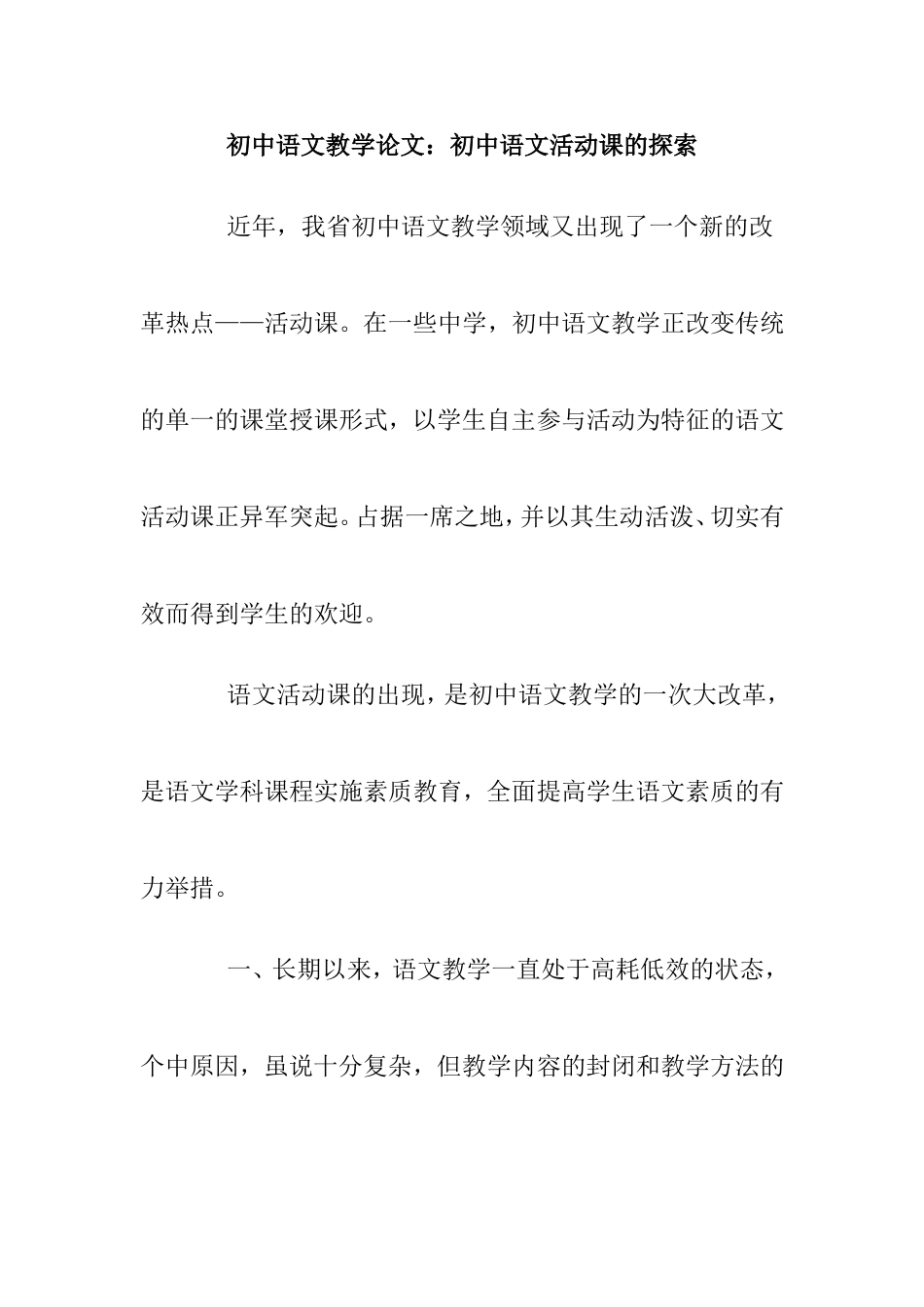 初中语文教学论文：初中语文活动课的探索

近年，我省初中语文教学领域又出现了一个新的改革热点——活动课。在一些中学，初中语文教学正改变传统的单一的课堂授课形式，以学生自主参与活动为特征的语文活动课正异军突起。占据一席之地，并以其生动活泼、切实有效而得到学生的欢迎。

语文活动课的出现，是初中语文教学的一次大改革，是语文学科课程实施素质教育，全面提高学生语文素质的有力举措。

一、长期以来，语文教学一直处于高耗低效的状态，个中原因，虽说十分复杂，但教学内容的封闭和教学方法的